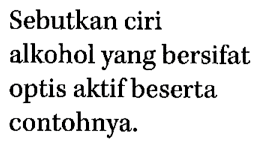 Sebutkan ciri alkohol yang bersifat optis aktif beserta contohnya.